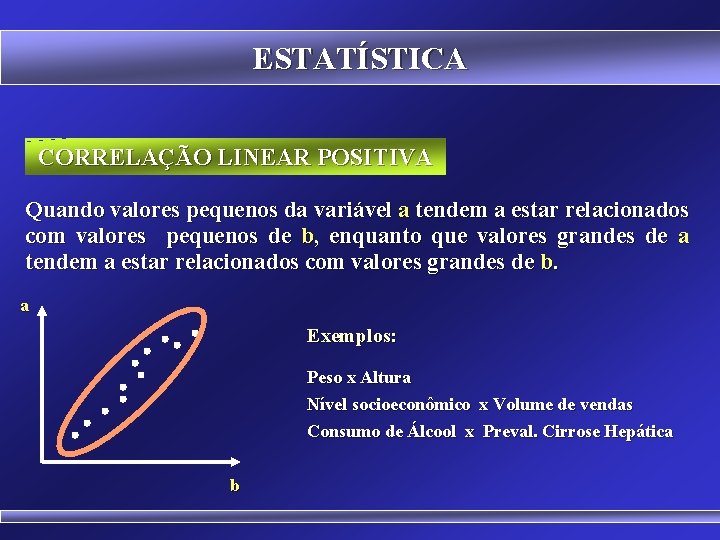 ESTATÍSTICA

CORRELAÇÃO LINEAR POSITIVA

Quando valores pequenos da variável a tendem a estar relacionados com valores pequenos de b, enquanto que valores grandes de a tendem a estar relacionados com valores grandes de b.

a

b

Exemplos:

Peso x Altura

Nível socioeconômico x Volume de vendas

Consumo de Álcool x Preval. Cirrose Hepática